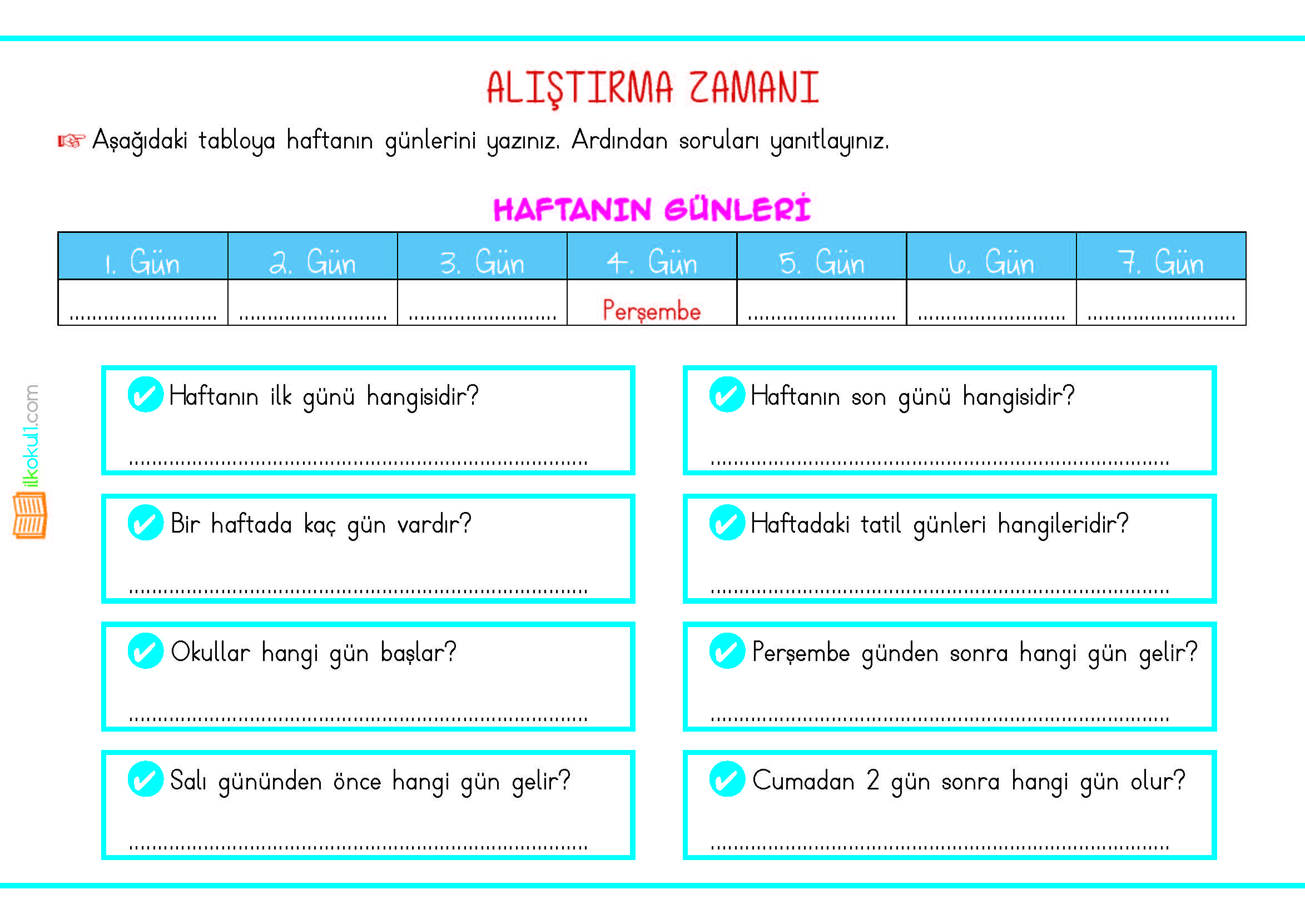 ALIŞTIRMA ZAMANI

☞ Aşağıdaki tabloya haftanın günlerini yazınız. Ardından soruları yanıtlayınız.

HAFTANIN GÜNLERİ

| 1. Gün | 2. Gün | 3. Gün | 4. Gün | 5. Gün | 6. Gün | 7. Gün |
|---|---|---|---|---|---|---|
| ____ | ____ | ____ | Perşembe | ____ | ____ | ____ |

✔ Haftanın ilk günü hangisidir?

____

✔ Bir haftada kaç gün vardır?

____

✔ Okullar hangi gün başlar?

____

✔ Salı gününden önce hangi gün gelir?

____

✔ Haftanın son günü hangisidir?

____

✔ Haftadaki tatil günleri hangileridir?

____

✔ Perşembe günden sonra hangi gün gelir?

____

✔ Cumadan 2 gün sonra hangi gün olur?

____

ilkokul1.com